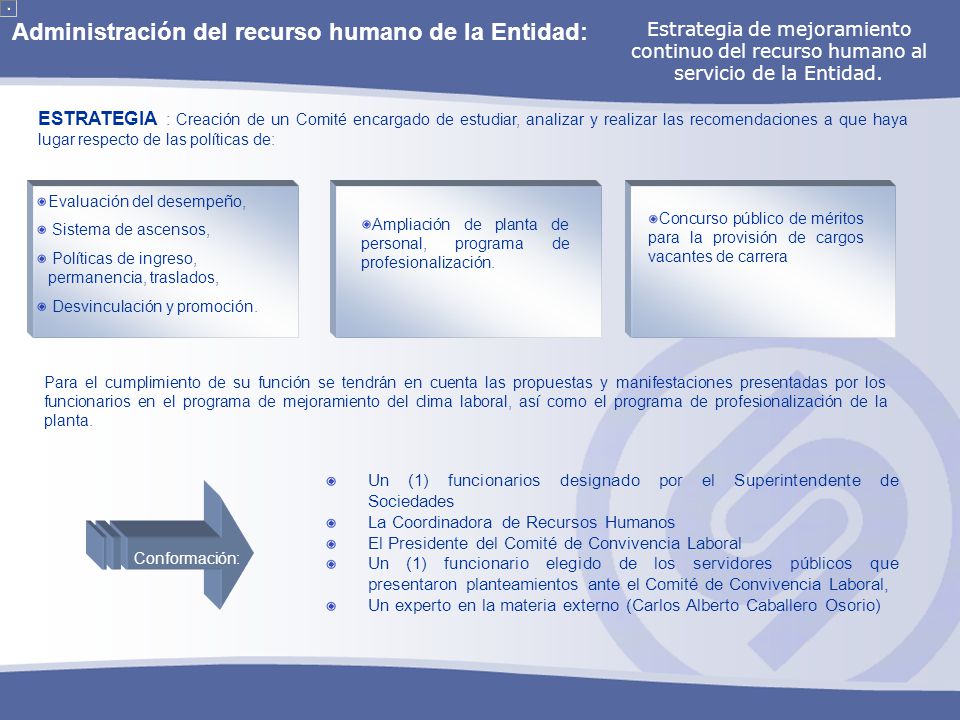 Administración del recurso humano de la Entidad:

Estrategia de mejoramiento continuo del recurso humano al servicio de la Entidad.

ESTRATEGIA : Creación de un Comité encargado de estudiar, analizar y realizar las recomendaciones a que haya lugar respecto de las políticas de:

Evaluación del desempeño,
Sistema de ascensos,
Políticas de ingreso, permanencia, traslados,
Desvinculación y promoción.

Ampliación de planta de personal, programa de profesionalización.

Concurso público de méritos para la provisión de cargos vacantes de carrera

Para el cumplimiento de su función se tendrán en cuenta las propuestas y manifestaciones presentadas por los funcionarios en el programa de mejoramiento del clima laboral, así como el programa de profesionalización de la planta.

Conformación:

Un (1) funcionarios designado por el Superintendente de Sociedades
La Coordinadora de Recursos Humanos
El Presidente del Comité de Convivencia Laboral
Un (1) funcionario elegido de los servidores públicos que presentaron planteamientos ante el Comité de Convivencia Laboral,
Un experto en la materia externo (Carlos Alberto Caballero Osorio)